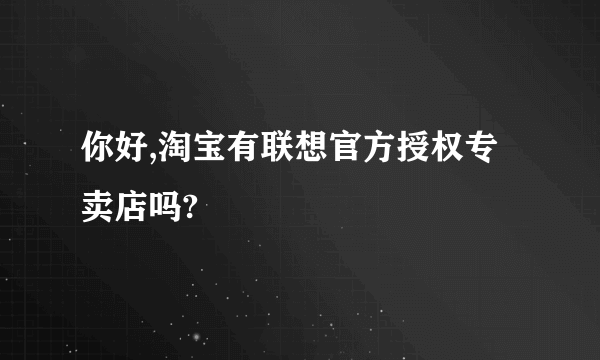 你好,淘宝有联想官方授权专卖店吗?